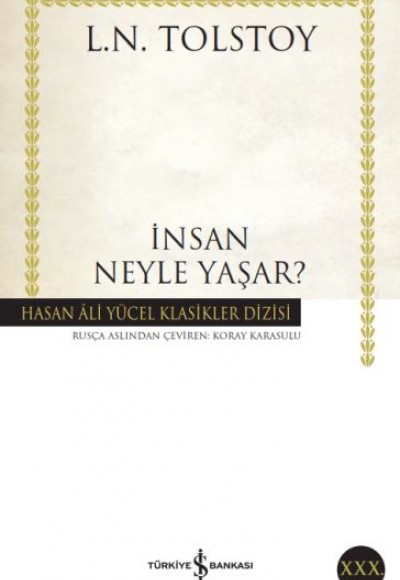 L.N. TOLSTOY

İNSAN
NEYLE YAŞAR?

HASAN ÂLİ YÜCEL KLASİKLER DİZİSİ

RUSÇA ASLINDAN ÇEVİREN: KORAY KARASULU

TÜRKİYE İŞ BANKASI

XXX.